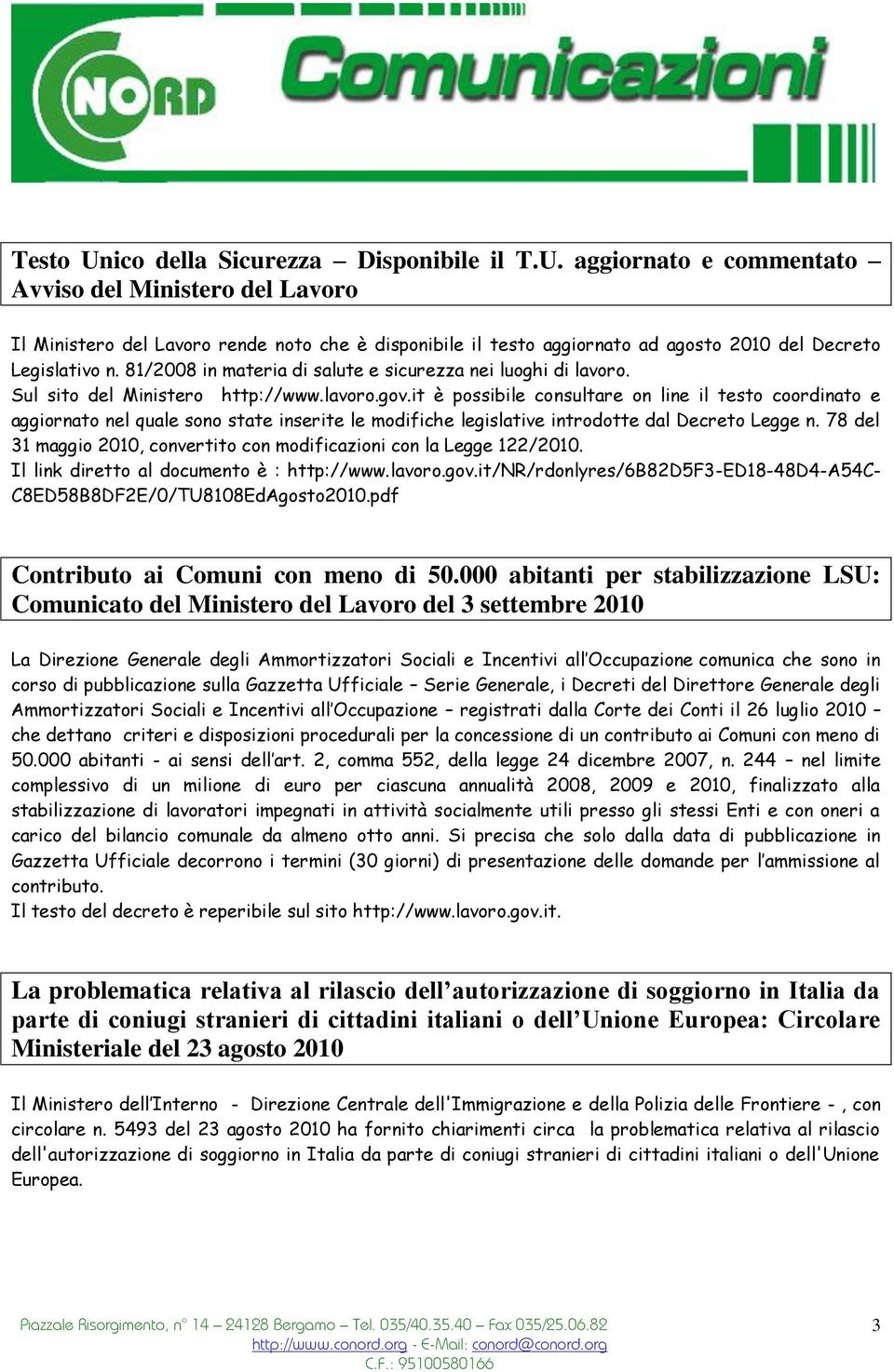 NORD Comunicazioni

Testo Unico della Sicurezza – Disponibile il T.U. aggiornato e commentato – Avviso del Ministero del Lavoro

Il Ministero del Lavoro rende noto che è disponibile il testo aggiornato ad agosto 2010 del Decreto Legislativo n. 81/2008 in materia di salute e sicurezza nei luoghi di lavoro.
Sul sito del Ministero http://www.lavoro.gov.it è possibile consultare on line il testo coordinato e aggiornato nel quale sono state inserite le modifiche legislative introdotte dal Decreto Legge n. 78 del 31 maggio 2010, convertito con modificazioni con la Legge 122/2010.
Il link diretto al documento è : http://www.lavoro.gov.it/NR/rdonlyres/6B82D5F3-ED18-48D4-A54C-C8ED58B8DF2E/0/TU8108EdAgosto2010.pdf

Contributo ai Comuni con meno di 50.000 abitanti per stabilizzazione LSU: Comunicato del Ministero del Lavoro del 3 settembre 2010

La Direzione Generale degli Ammortizzatori Sociali e Incentivi all'Occupazione comunica che sono in corso di pubblicazione sulla Gazzetta Ufficiale – Serie Generale, i Decreti del Direttore Generale degli Ammortizzatori Sociali e Incentivi all'Occupazione – registrati dalla Corte dei Conti il 26 luglio 2010 – che dettano criteri e disposizioni procedurali per la concessione di un contributo ai Comuni con meno di 50.000 abitanti - ai sensi dell'art. 2, comma 552, della legge 24 dicembre 2007, n. 244 – nel limite complessivo di un milione di euro per ciascuna annualità 2008, 2009 e 2010, finalizzato alla stabilizzazione di lavoratori impegnati in attività socialmente utili presso gli stessi Enti e con oneri a carico del bilancio comunale da almeno otto anni. Si precisa che solo dalla data di pubblicazione in Gazzetta Ufficiale decorrono i termini (30 giorni) di presentazione delle domande per l'ammissione al contributo.
Il testo del decreto è reperibile sul sito http://www.lavoro.gov.it.

La problematica relativa al rilascio dell'autorizzazione di soggiorno in Italia da parte di coniugi stranieri di cittadini italiani o dell'Unione Europea: Circolare Ministeriale del 23 agosto 2010

Il Ministero dell'Interno - Direzione Centrale dell'Immigrazione e della Polizia delle Frontiere - , con circolare n. 5493 del 23 agosto 2010 ha fornito chiarimenti circa la problematica relativa al rilascio dell'autorizzazione di soggiorno in Italia da parte di coniugi stranieri di cittadini italiani o dell'Unione Europea.

Piazzale Risorgimento, n° 14 – 24128 Bergamo – Tel. 035/40.35.40 – Fax 035/25.06.82
http://www.conord.org - E-Mail: conord@conord.org
C.F.: 95100580166

3